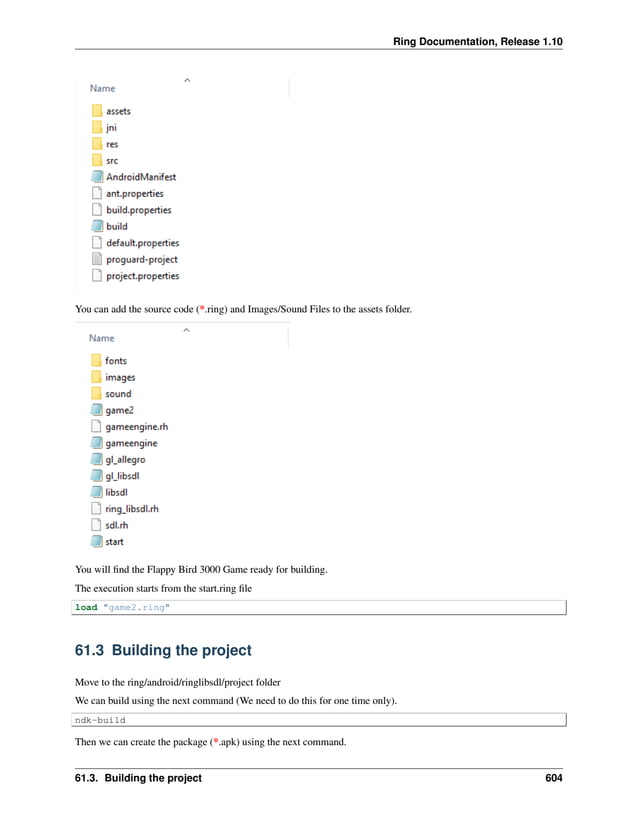 Ring Documentation, Release 1.10

Name

assets
jni
res
src
AndroidManifest
ant.properties
build.properties
build
default.properties
proguard-project
project.properties

You can add the source code (*.ring) and Images/Sound Files to the assets folder.

Name

fonts
images
sound
game2
gameengine.rh
gameengine
gl_allegro
gl_libsdl
libsdl
ring_libsdl.rh
sdl.rh
start

You will find the Flappy Bird 3000 Game ready for building.

The execution starts from the start.ring file

load "game2.ring"

61.3 Building the project

Move to the ring/android/ringlibsdl/project folder

We can build using the next command (We need to do this for one time only).

ndk-build

Then we can create the package (*.apk) using the next command.

61.3. Building the project 604